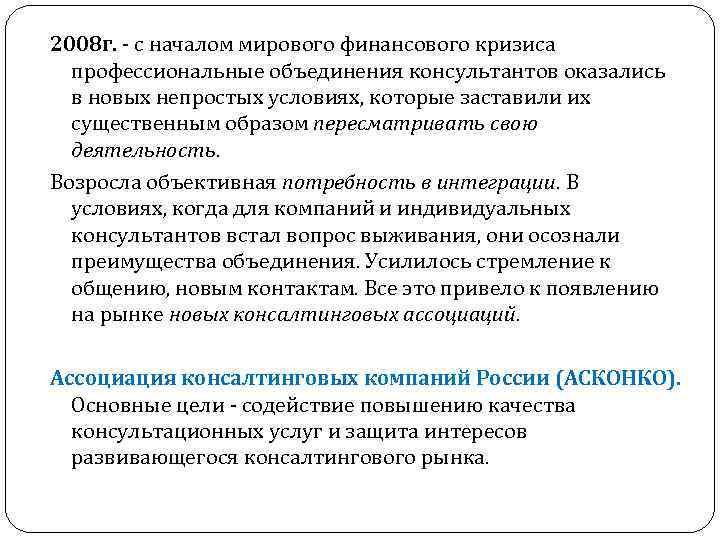 2008г. - с началом мирового финансового кризиса профессиональные объединения консультантов оказались в новых непростых условиях, которые заставили их существенным образом пересматривать свою деятельность.

Возросла объективная потребность в интеграции. В условиях, когда для компаний и индивидуальных консультантов встал вопрос выживания, они осознали преимущества объединения. Усилилось стремление к общению, новым контактам. Все это привело к появлению на рынке новых консалтинговых ассоциаций.

Ассоциация консалтинговых компаний России (АСКОНКО). Основные цели - содействие повышению качества консультационных услуг и защита интересов развивающегося консалтингового рынка.